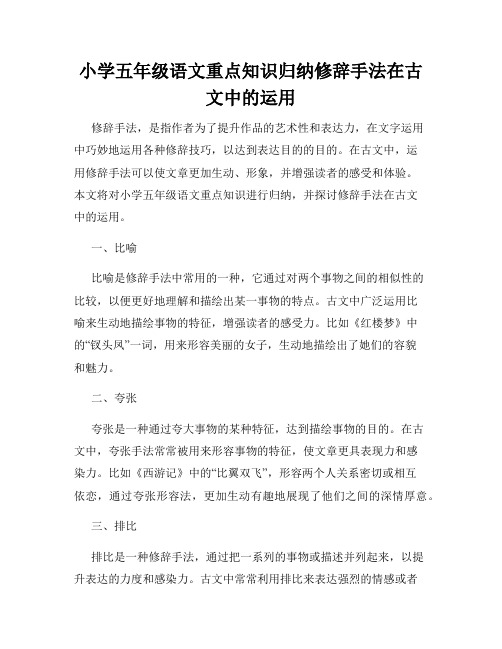 小学五年级语文重点知识归纳修辞手法在古文中的运用

修辞手法，是指作者为了提升作品的艺术性和表达力，在文字运用中巧妙地运用各种修辞技巧，以达到表达目的的目的。在古文中，运用修辞手法可以使文章更加生动、形象，并增强读者的感受和体验。本文将对小学五年级语文重点知识进行归纳，并探讨修辞手法在古文中的运用。

一、比喻

比喻是修辞手法中常用的一种，它通过对两个事物之间的相似性的比较，以便更好地理解和描绘出某一事物的特点。古文中广泛运用比喻来生动地描绘事物的特征，增强读者的感受力。比如《红楼梦》中的“钗头凤”一词，用来形容美丽的女子，生动地描绘出了她们的容貌和魅力。

二、夸张

夸张是一种通过夸大事物的某种特征，达到描绘事物的目的。在古文中，夸张手法常常被用来形容事物的特征，使文章更具表现力和感染力。比如《西游记》中的“比翼双飞”，形容两个人关系密切或相互依恋，通过夸张形容法，更加生动有趣地展现了他们之间的深情厚意。

三、排比

排比是一种修辞手法，通过把一系列的事物或描述并列起来，以提升表达的力度和感染力。古文中常常利用排比来表达强烈的情感或者